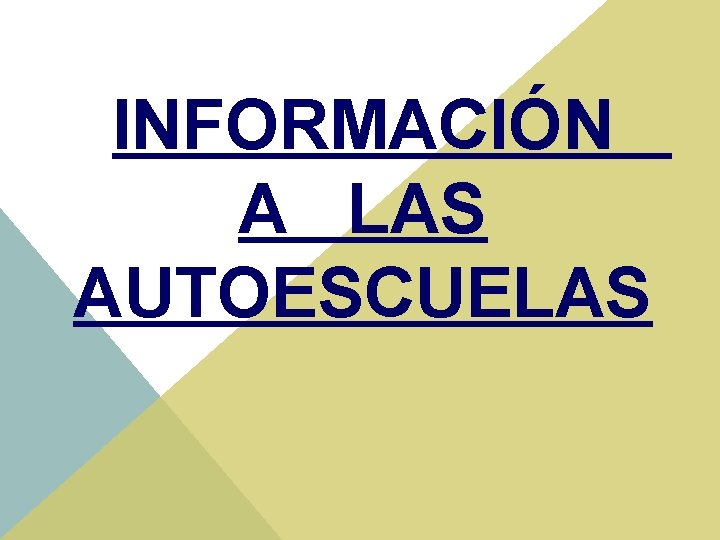 INFORMACIÓN
A LAS
AUTOESCUELAS